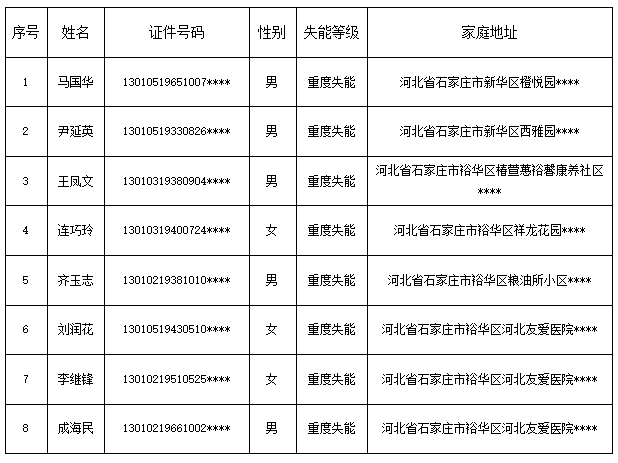 | 序号 | 姓名 | 证件号码 | 性别 | 失能等级 | 家庭地址 |
|---|---|---|---|---|---|
| 1 | 马国华 | 13010519651007**** | 男 | 重度失能 | 河北省石家庄市新华区橙悦园**** |
| 2 | 尹延英 | 13010519330826**** | 男 | 重度失能 | 河北省石家庄市新华区西雅园**** |
| 3 | 王凤文 | 13010319380904**** | 男 | 重度失能 | 河北省石家庄市裕华区椿萱蕙裕馨康养社区**** |
| 4 | 连巧玲 | 13010319400724**** | 女 | 重度失能 | 河北省石家庄市裕华区祥龙花园**** |
| 5 | 齐玉志 | 13010219381010**** | 男 | 重度失能 | 河北省石家庄市裕华区粮油所小区**** |
| 6 | 刘润花 | 13010519430510**** | 女 | 重度失能 | 河北省石家庄市裕华区河北友爱医院**** |
| 7 | 李维锋 | 13010219510525**** | 女 | 重度失能 | 河北省石家庄市裕华区河北友爱医院**** |
| 8 | 成海民 | 13010219661002**** | 男 | 重度失能 | 河北省石家庄市裕华区河北友爱医院**** |